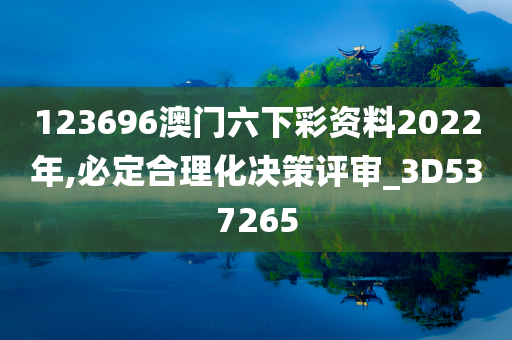 123696澳门六下彩资料2022年,必定合理化决策评审_3D537265